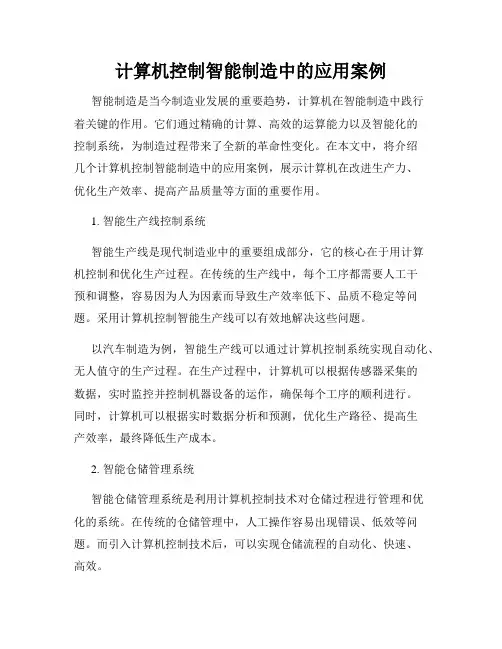 计算机控制智能制造中的应用案例

智能制造是当今制造业发展的重要趋势，计算机在智能制造中践行着关键的作用。它们通过精确的计算、高效的运算能力以及智能化的控制系统，为制造过程带来了全新的革命性变化。在本文中，将介绍几个计算机控制智能制造中的应用案例，展示计算机在改进生产力、优化生产效率、提高产品质量等方面的重要作用。

1. 智能生产线控制系统

智能生产线是现代制造业中的重要组成部分，它的核心在于用计算机控制和优化生产过程。在传统的生产线中，每个工序都需要人工干预和调整，容易因为人为因素而导致生产效率低下、品质不稳定等问题。采用计算机控制智能生产线可以有效地解决这些问题。

以汽车制造为例，智能生产线可以通过计算机控制系统实现自动化、无人值守的生产过程。在生产过程中，计算机可以根据传感器采集的数据，实时监控并控制机器设备的运作，确保每个工序的顺利进行。同时，计算机可以根据实时数据分析和预测，优化生产路径、提高生产效率，最终降低生产成本。

2. 智能仓储管理系统

智能仓储管理系统是利用计算机控制技术对仓储过程进行管理和优化的系统。在传统的仓储管理中，人工操作容易出现错误、低效等问题。而引入计算机控制技术后，可以实现仓储流程的自动化、快速、高效。